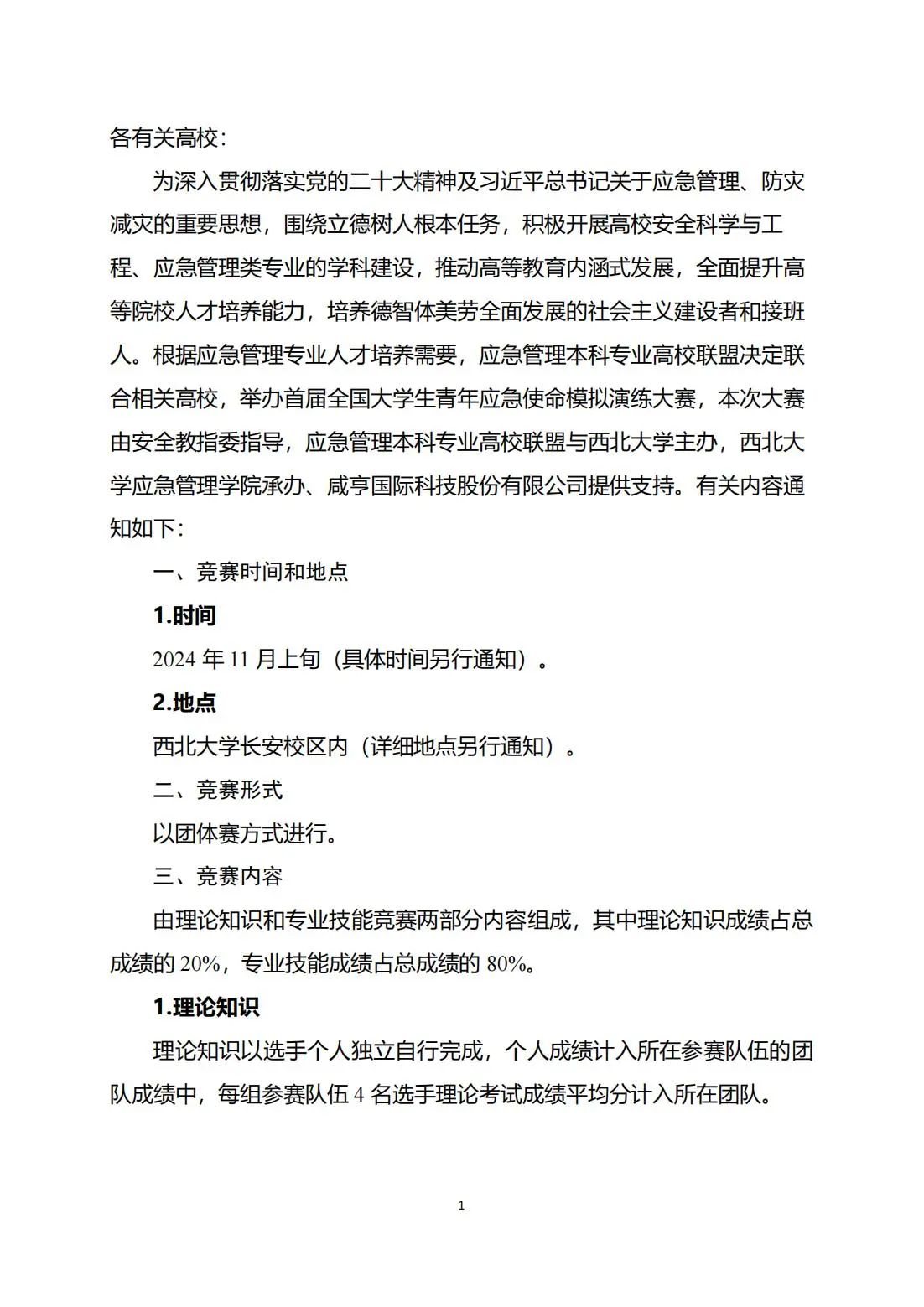 各有关高校：

为深入贯彻落实党的二十大精神及习近平总书记关于应急管理、防灾减灾的重要思想，围绕立德树人根本任务，积极开展高校安全科学与工程、应急管理类专业的学科建设，推动高等教育内涵式发展，全面提升高等院校人才培养能力，培养德智体美劳全面发展的社会主义建设者和接班人。根据应急管理专业人才培养需要，应急管理本科专业高校联盟决定联合相关高校，举办首届全国大学生青年应急使命模拟演练大赛，本次大赛由安全教指委指导，应急管理本科专业高校联盟与西北大学主办，西北大学应急管理学院承办、咸亨国际科技股份有限公司提供支持。有关内容通知如下：

一、竞赛时间和地点

1.时间

2024 年 11 月上旬（具体时间另行通知）。

2.地点

西北大学长安校区内（详细地点另行通知）。

二、竞赛形式

以团体赛方式进行。

三、竞赛内容

由理论知识和专业技能竞赛两部分内容组成，其中理论知识成绩占总成绩的 20%，专业技能成绩占总成绩的 80%。

1.理论知识

理论知识以选手个人独立自行完成，个人成绩计入所在参赛队伍的团队成绩中，每组参赛队伍 4 名选手理论考试成绩平均分计入所在团队。

1